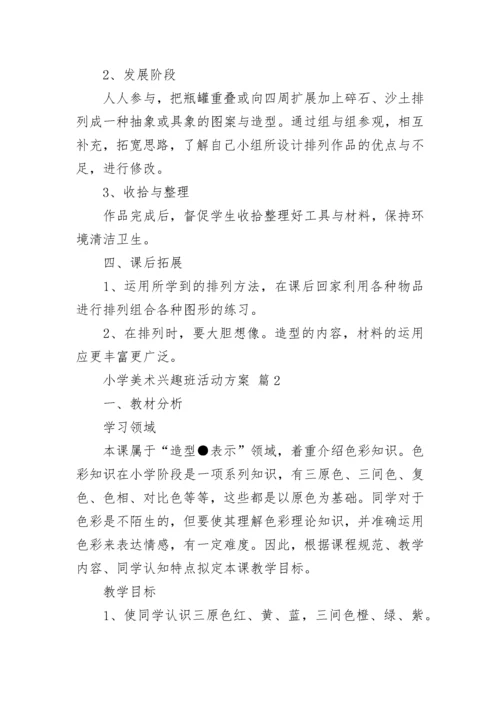 2、发展阶段

人人参与，把瓶罐重叠或向四周扩展加上碎石、沙土排列成一种抽象或具象的图案与造型。通过组与组参观，相互补充，拓宽思路，了解自己小组所设计排列作品的优点与不足，进行修改。

3、收拾与整理

作品完成后，督促学生收拾整理好工具与材料，保持环境清洁卫生。

四、课后拓展

1、运用所学到的排列方法，在课后回家利用各种物品进行排列组合各种图形的练习。

2、在排列时，要大胆想像。造型的内容，材料的运用应更丰富更广泛。

小学美术兴趣班活动方案 篇2

一、教材分析

学习领域

本课属于“造型●表示”领域，着重介绍色彩知识。色彩知识在小学阶段是一项系列知识，有三原色、三间色、复色、色相、对比色等等，这些都是以原色为基础。同学对于色彩是不陌生的，但要使其理解色彩理论知识，并准确运用色彩来表达情感，有一定难度。因此，根据课程规范、教学内容、同学认知特点拟定本课教学目标。

教学目标

1、使同学认识三原色红、黄、蓝，三间色橙、绿、紫。